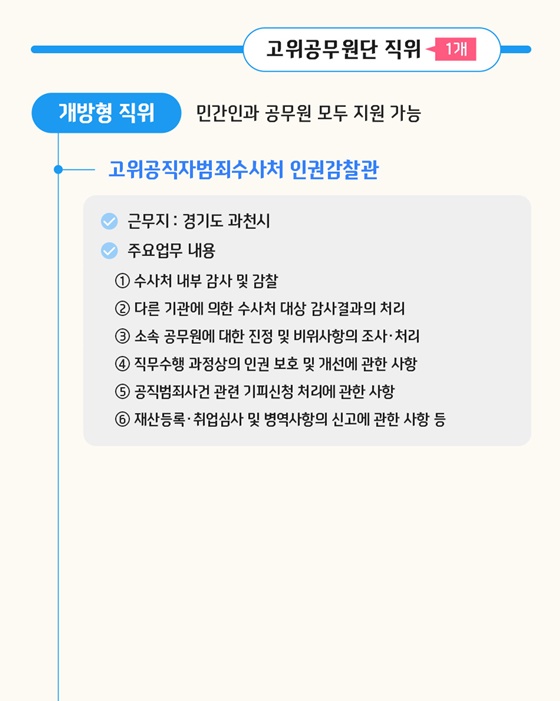 고위공무원단 직위 1개

개방형 직위 민간인과 공무원 모두 지원 가능

고위공직자범죄수사처 인권감찰관

근무지 : 경기도 과천시

주요업무 내용

① 수사처 내부 감사 및 감찰

② 다른 기관에 의한 수사처 대상 감사결과의 처리

③ 소속 공무원에 대한 진정 및 비위사항의 조사·처리

④ 직무수행 과정상의 인권 보호 및 개선에 관한 사항

⑤ 공직범죄사건 관련 기피신청 처리에 관한 사항

⑥ 재산등록·취업심사 및 병역사항의 신고에 관한 사항 등